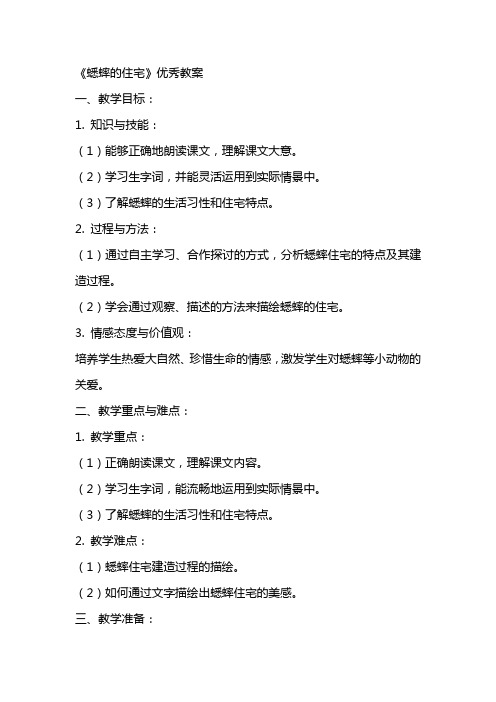 《蟋蟀的住宅》优秀教案

一、教学目标：

1. 知识与技能：

（1）能够正确地朗读课文，理解课文大意。

（2）学习生字词，并能灵活运用到实际情景中。

（3）了解蟋蟀的生活习性和住宅特点。

2. 过程与方法：

（1）通过自主学习、合作探讨的方式，分析蟋蟀住宅的特点及其建造过程。

（2）学会通过观察、描述的方法来描绘蟋蟀的住宅。

3. 情感态度与价值观：

培养学生热爱大自然、珍惜生命的情感，激发学生对蟋蟀等小动物的关爱。

二、教学重点与难点：

1. 教学重点：

（1）正确朗读课文，理解课文内容。

（2）学习生字词，能流畅地运用到实际情景中。

（3）了解蟋蟀的生活习性和住宅特点。

2. 教学难点：

（1）蟋蟀住宅建造过程的描绘。

（2）如何通过文字描绘出蟋蟀住宅的美感。

三、教学准备：